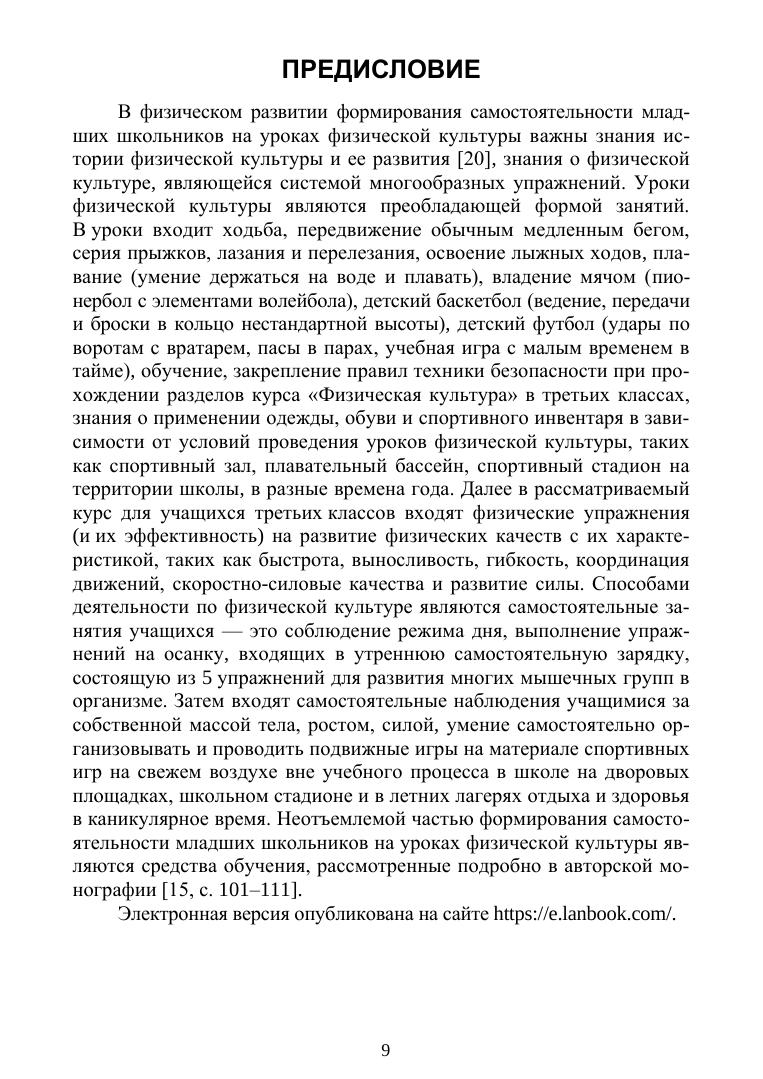 ПРЕДИСЛОВИЕ

В физическом развитии формирования самостоятельности младших школьников на уроках физической культуры важны знания истории физической культуры и ее развития [20], знания о физической культуре, являющейся системой многообразных упражнений. Уроки физической культуры являются преобладающей формой занятий. В уроки входит ходьба, передвижение обычным медленным бегом, серия прыжков, лазания и перелезания, освоение лыжных ходов, плавание (умение держаться на воде и плавать), владение мячом (пионербол с элементами волейбола), детский баскетбол (ведение, передачи и броски в кольцо нестандартной высоты), детский футбол (удары по воротам с вратарем, пасы в парах, учебная игра с малым временем в тайме), обучение, закрепление правил техники безопасности при прохождении разделов курса «Физическая культура» в третьих классах, знания о применении одежды, обуви и спортивного инвентаря в зависимости от условий проведения уроков физической культуры, таких как спортивный зал, плавательный бассейн, спортивный стадион на территории школы, в разные времена года. Далее в рассматриваемый курс для учащихся третьих классов входят физические упражнения (и их эффективность) на развитие физических качеств с их характеристикой, таких как быстрота, выносливость, гибкость, координация движений, скоростно-силовые качества и развитие силы. Способами деятельности по физической культуре являются самостоятельные занятия учащихся — это соблюдение режима дня, выполнение упражнений на осанку, входящих в утреннюю самостоятельную зарядку, состоящую из 5 упражнений для развития многих мышечных групп в организме. Затем входят самостоятельные наблюдения учащимися за собственной массой тела, ростом, силой, умение самостоятельно организовывать и проводить подвижные игры на материале спортивных игр на свежем воздухе вне учебного процесса в школе на дворовых площадках, школьном стадионе и в летних лагерях отдыха и здоровья в каникулярное время. Неотъемлемой частью формирования самостоятельности младших школьников на уроках физической культуры являются средства обучения, рассмотренные подробно в авторской монографии [15, с. 101–111].

Электронная версия опубликована на сайте https://e.lanbook.com/.

9